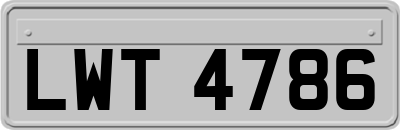 LWT 4786